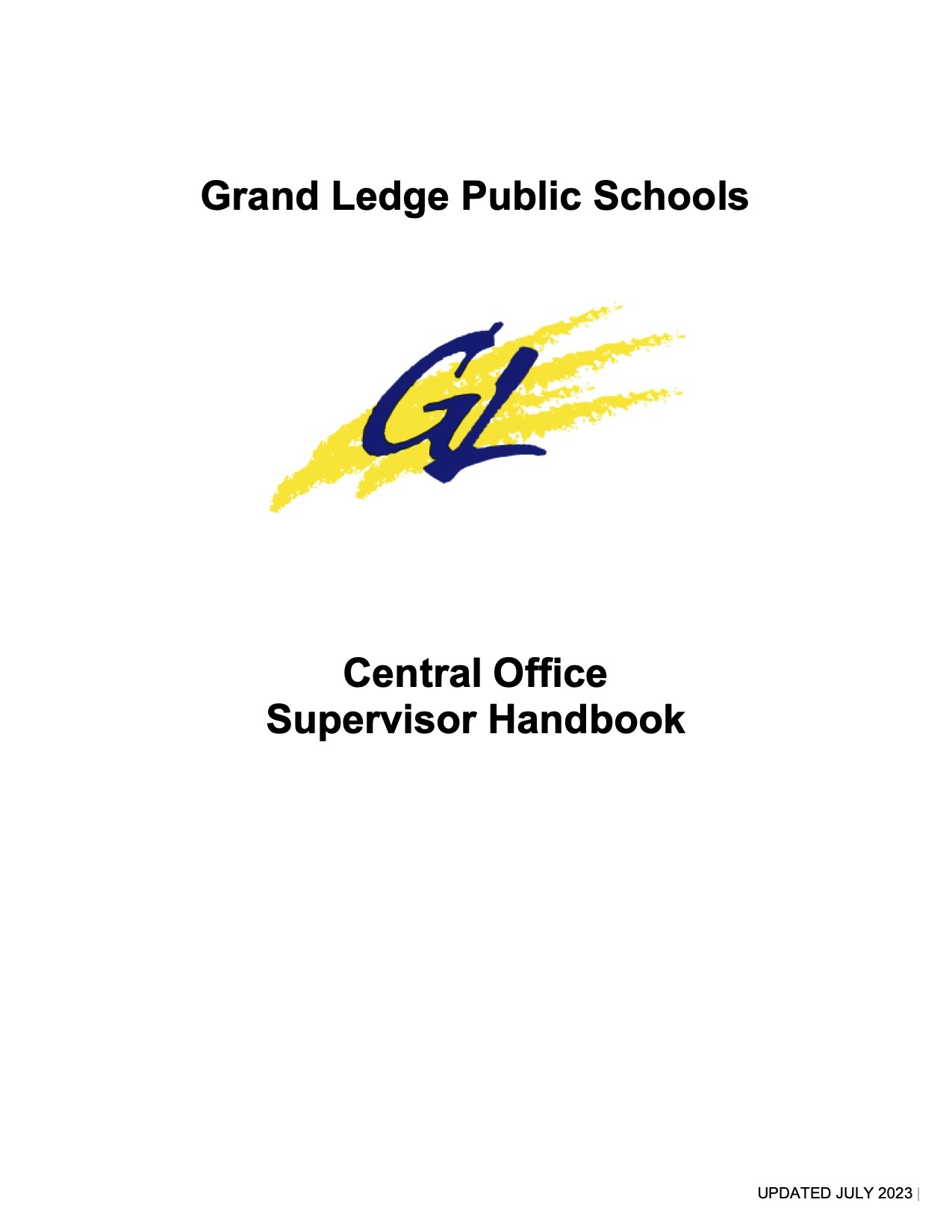 Grand Ledge Public Schools

GL

Central Office
Supervisor Handbook

UPDATED JULY 2023 |